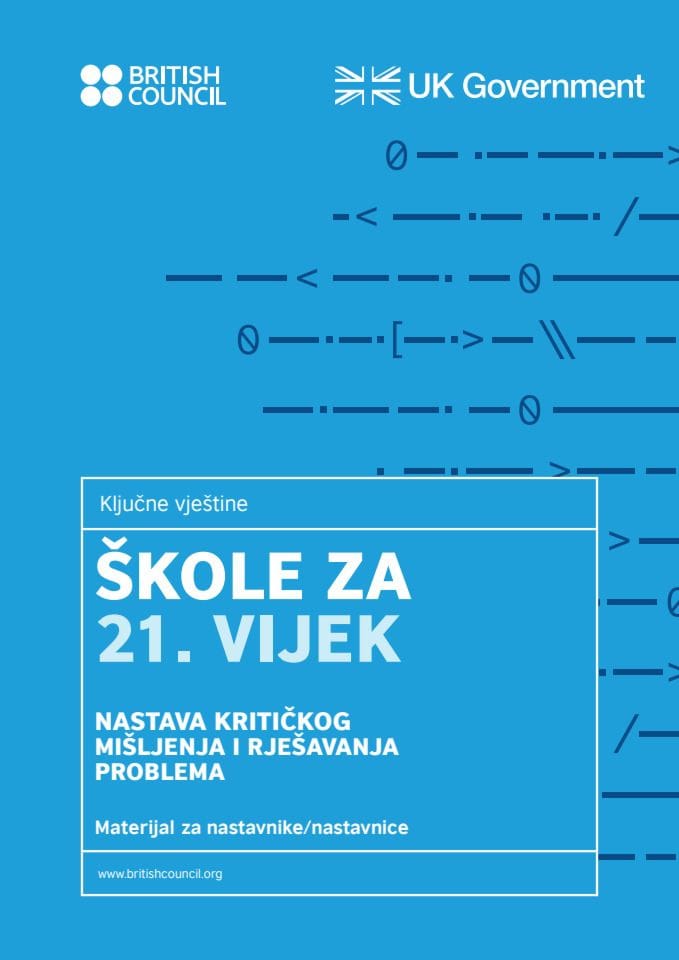 BRITISH COUNCIL

UK Government

Ključne vještine

ŠKOLE ZA 21. VIJEK

NASTAVA KRITIČKOG MIŠLJENJA I RJEŠAVANJA PROBLEMA

Materijal za nastavnike/nastavnice

www.britishcouncil.org